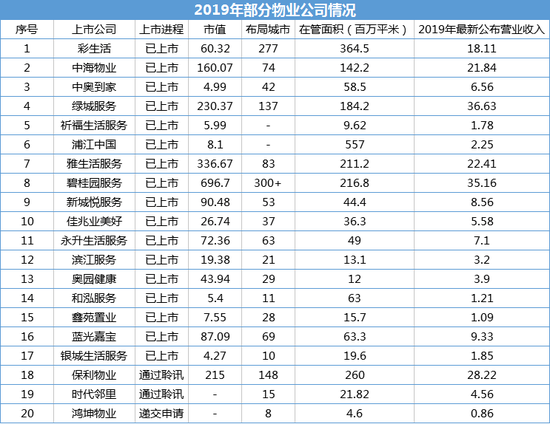 2019年部分物业公司情况

| 序号 | 上市公司 | 上市进程 | 市值 | 布局城市 | 在管面积（百万平米） | 2019年最新公布营业收入 |
|---|---|---|---|---|---|---|
| 1 | 彩生活 | 已上市 | 60.32 | 277 | 364.5 | 18.11 |
| 2 | 中海物业 | 已上市 | 160.07 | 74 | 142.2 | 21.84 |
| 3 | 中奥到家 | 已上市 | 4.99 | 42 | 58.5 | 6.56 |
| 4 | 绿城服务 | 已上市 | 230.37 | 137 | 184.2 | 36.63 |
| 5 | 祈福生活服务 | 已上市 | 5.99 | - | 9.62 | 1.78 |
| 6 | 浦江中国 | 已上市 | 8.1 | - | 557 | 2.25 |
| 7 | 雅生活服务 | 已上市 | 336.67 | 83 | 211.2 | 22.41 |
| 8 | 碧桂园服务 | 已上市 | 696.7 | 300+ | 216.8 | 35.16 |
| 9 | 新城悦服务 | 已上市 | 90.48 | 53 | 44.4 | 8.56 |
| 10 | 佳兆业美好 | 已上市 | 26.74 | 37 | 36.3 | 5.58 |
| 11 | 永升生活服务 | 已上市 | 72.36 | 63 | 49 | 7.1 |
| 12 | 滨江服务 | 已上市 | 19.38 | 21 | 13.1 | 3.2 |
| 13 | 奥园健康 | 已上市 | 43.94 | 29 | 12 | 3.9 |
| 14 | 和泓服务 | 已上市 | 5.4 | 11 | 63 | 1.21 |
| 15 | 鑫苑置业 | 已上市 | 7.55 | 28 | 15.7 | 1.09 |
| 16 | 蓝光嘉宝 | 已上市 | 87.09 | 69 | 63.3 | 9.33 |
| 17 | 银城生活服务 | 已上市 | 4.27 | 10 | 19.6 | 1.85 |
| 18 | 保利物业 | 通过聆讯 | 215 | 148 | 260 | 28.22 |
| 19 | 时代邻里 | 通过聆讯 | - | 15 | 21.82 | 4.56 |
| 20 | 鸿坤物业 | 递交申请 | - | 8 | 4.6 | 0.86 |